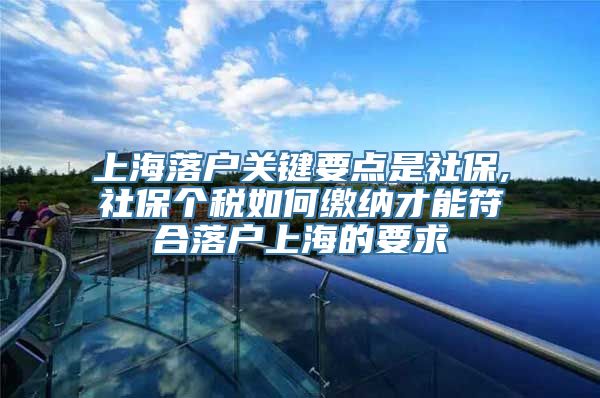 上海落户关键要点是社保,社保个税如何缴纳才能符合落户上海的要求